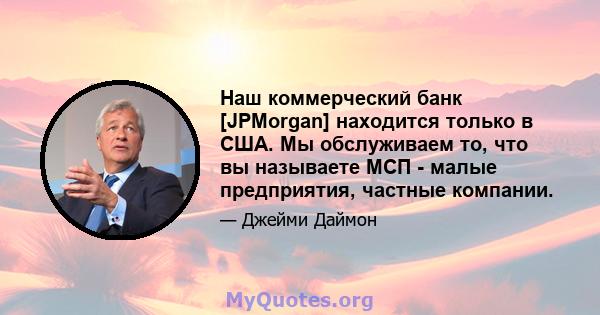 Наш коммерческий банк [JPMorgan] находится только в США. Мы обслуживаем то, что вы называете МСП - малые предприятия, частные компании.

— Джейми Даймон

MyQuotes.org